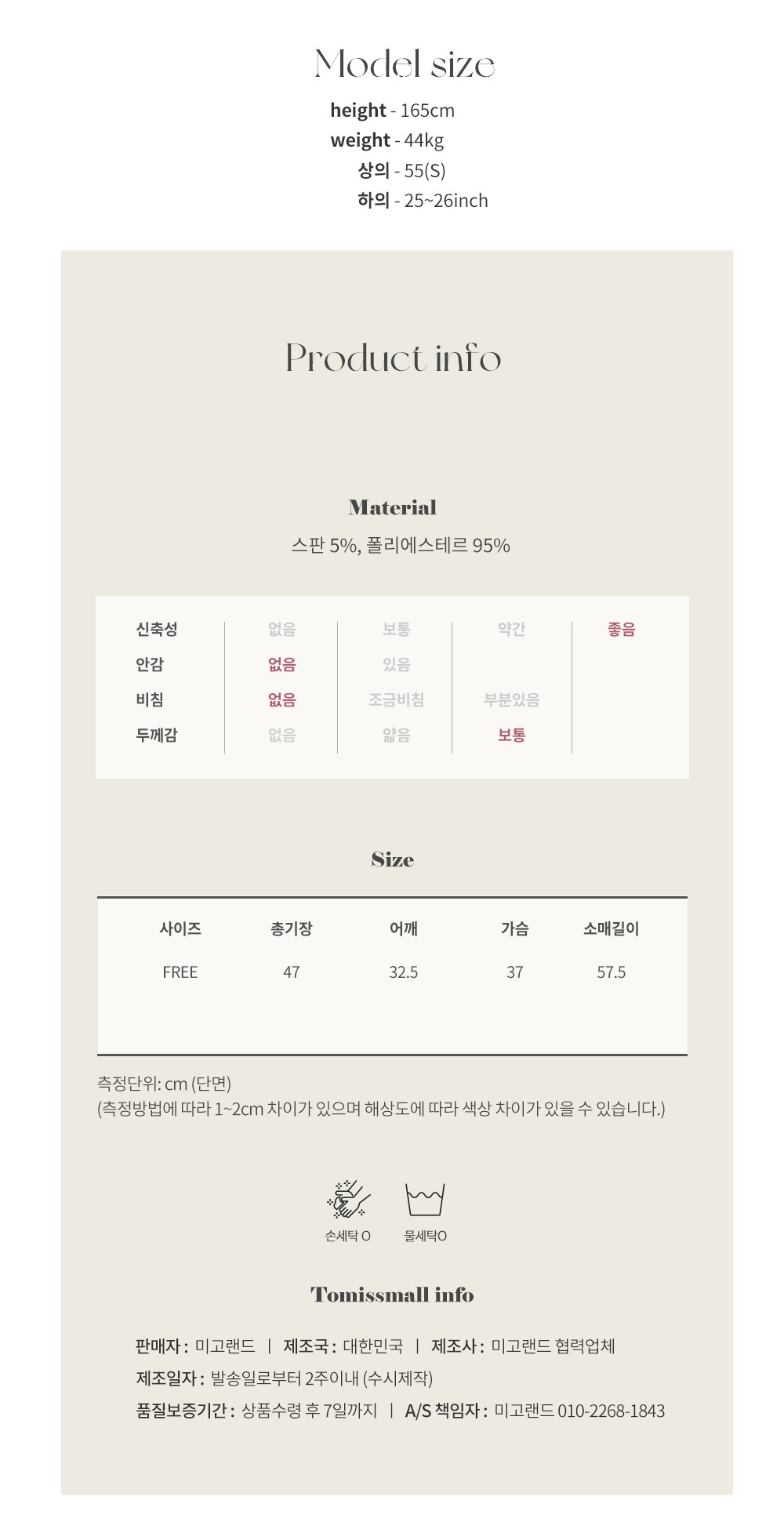 Model size

height - 165cm
weight - 44kg
상의 - 55(S)
하의 - 25~26inch

Product info

Material
스판 5%, 폴리에스테르 95%

| 신축성 | 없음 | 보통 | 약간 | 좋음 |
|---|---|---|---|---|
| 안감 | 없음 | 있음 | | |
| 비침 | 없음 | 조금비침 | 부분있음 | |
| 두께감 | 없음 | 얇음 | 보통 | |

Size

| 사이즈 | 총기장 | 어깨 | 가슴 | 소매길이 |
|---|---|---|---|---|
| FREE | 47 | 32.5 | 37 | 57.5 |

측정단위: cm (단면)
(측정방법에 따라 1~2cm 차이가 있으며 해상도에 따라 색상 차이가 있을 수 있습니다.)

손세탁 O
물세탁O

Tomissmall info

판매자 : 미고랜드 | 제조국 : 대한민국 | 제조사 : 미고랜드 협력업체
제조일자 : 발송일로부터 2주이내 (수시제작)
품질보증기간 : 상품수령 후 7일까지 | A/S 책임자 : 미고랜드 010-2268-1843